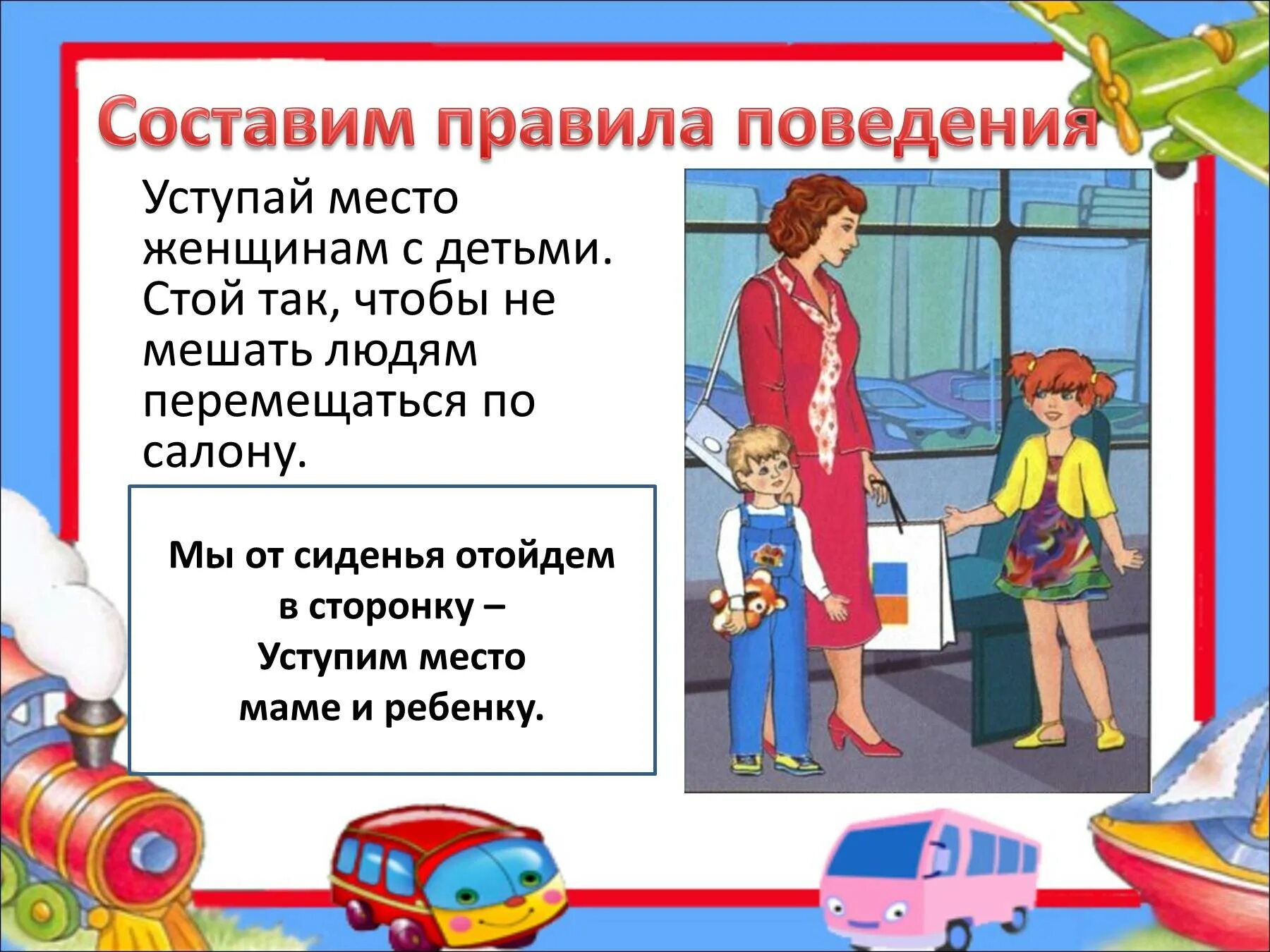 Составим правила поведения

Уступай место женщинам с детьми. Стой так, чтобы не мешать людям перемещаться по салону.

Мы от сиденья отойдем
в сторонку –
Уступим место
маме и ребенку.